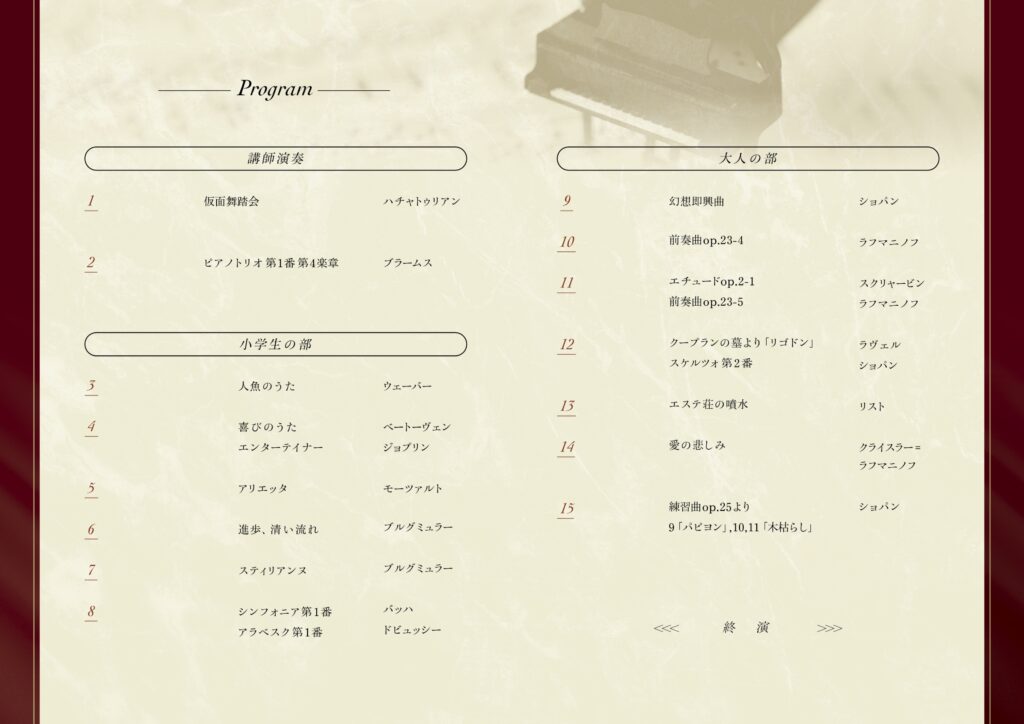 Program

講師演奏

1 仮面舞踏会 ハチャトゥリアン

2 ピアノトリオ 第1番 第4楽章 ブラームス

小学生の部

3 人魚のうた ウェーバー

4 喜びのうた ベートーヴェン
エンターテイナー ジョプリン

5 アリエッタ モーツァルト

6 進歩、清い流れ ブルグミュラー

7 スティリアンヌ ブルグミュラー

8 シンフォニア第1番 バッハ
アラベスク第1番 ドビュッシー

大人の部

9 幻想即興曲 ショパン

10 前奏曲op.23-4 ラフマニノフ

11 エチュードop.2-1 スクリャービン
前奏曲op.23-5 ラフマニノフ

12 クープランの墓より「リゴドン」 ラヴェル
スケルツォ 第2番 ショパン

13 エステ荘の噴水 リスト

14 愛の悲しみ クライスラー＝ラフマニノフ

15 練習曲op.25より ショパン
9「パピヨン」,10,11「木枯らし」

<<< 終 演 >>>